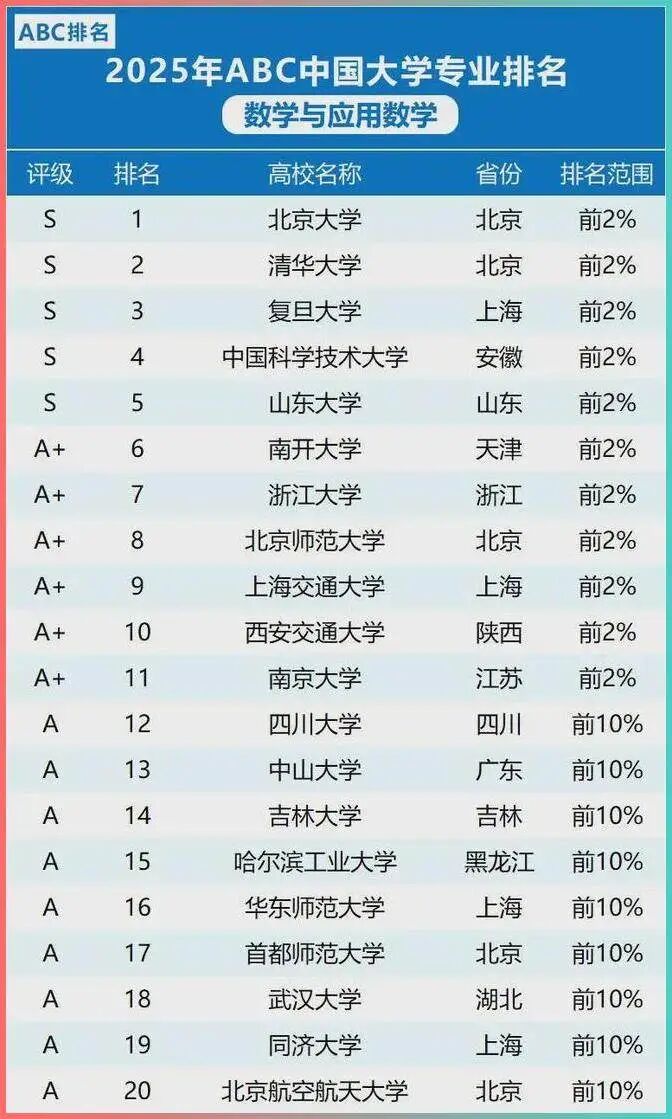 ABC排名

2025年ABC中国大学专业排名

数学与应用数学

| 评级 | 排名 | 高校名称 | 省份 | 排名范围 |
|---|---|---|---|---|
| S | 1 | 北京大学 | 北京 | 前2% |
| S | 2 | 清华大学 | 北京 | 前2% |
| S | 3 | 复旦大学 | 上海 | 前2% |
| S | 4 | 中国科学技术大学 | 安徽 | 前2% |
| S | 5 | 山东大学 | 山东 | 前2% |
| A+ | 6 | 南开大学 | 天津 | 前2% |
| A+ | 7 | 浙江大学 | 浙江 | 前2% |
| A+ | 8 | 北京师范大学 | 北京 | 前2% |
| A+ | 9 | 上海交通大学 | 上海 | 前2% |
| A+ | 10 | 西安交通大学 | 陕西 | 前2% |
| A+ | 11 | 南京大学 | 江苏 | 前2% |
| A | 12 | 四川大学 | 四川 | 前10% |
| A | 13 | 中山大学 | 广东 | 前10% |
| A | 14 | 吉林大学 | 吉林 | 前10% |
| A | 15 | 哈尔滨工业大学 | 黑龙江 | 前10% |
| A | 16 | 华东师范大学 | 上海 | 前10% |
| A | 17 | 首都师范大学 | 北京 | 前10% |
| A | 18 | 武汉大学 | 湖北 | 前10% |
| A | 19 | 同济大学 | 上海 | 前10% |
| A | 20 | 北京航空航天大学 | 北京 | 前10% |